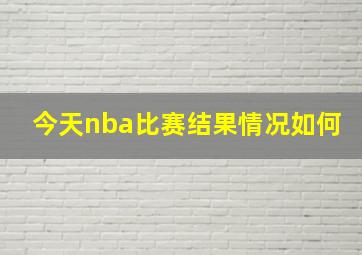 今天nba比赛结果情况如何